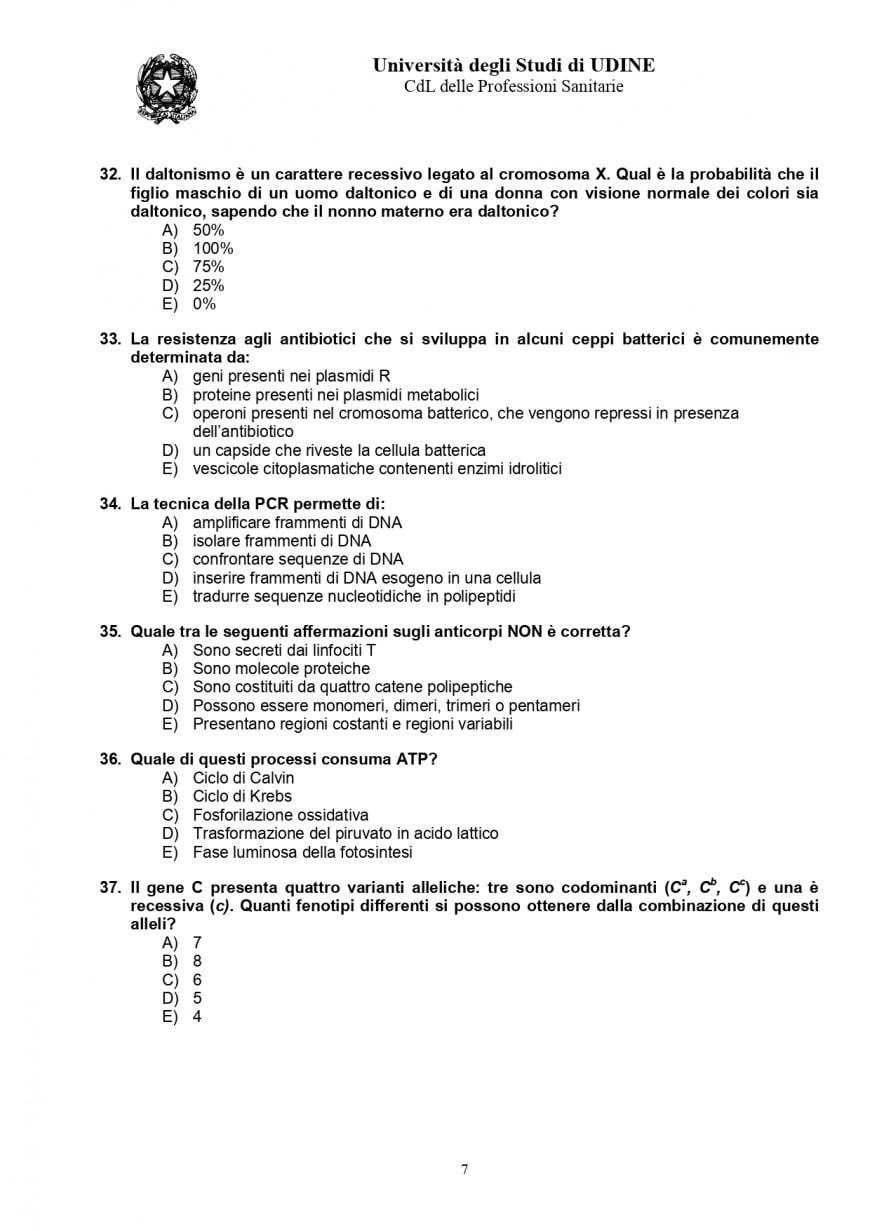 Università degli Studi di UDINE
CdL delle Professioni Sanitarie

32. Il daltonismo è un carattere recessivo legato al cromosoma X. Qual è la probabilità che il figlio maschio di un uomo daltonico e di una donna con visione normale dei colori sia daltonico, sapendo che il nonno materno era daltonico?
A) 50%
B) 100%
C) 75%
D) 25%
E) 0%

33. La resistenza agli antibiotici che si sviluppa in alcuni ceppi batterici è comunemente determinata da:
A) geni presenti nei plasmidi R
B) proteine presenti nei plasmidi metabolici
C) operoni presenti nel cromosoma batterico, che vengono repressi in presenza dell'antibiotico
D) un capside che riveste la cellula batterica
E) vescicole citoplasmatiche contenenti enzimi idrolitici

34. La tecnica della PCR permette di:
A) amplificare frammenti di DNA
B) isolare frammenti di DNA
C) confrontare sequenze di DNA
D) inserire frammenti di DNA esogeno in una cellula
E) tradurre sequenze nucleotidiche in polipeptidi

35. Quale tra le seguenti affermazioni sugli anticorpi NON è corretta?
A) Sono secreti dai linfociti T
B) Sono molecole proteiche
C) Sono costituiti da quattro catene polipeptiche
D) Possono essere monomeri, dimeri, trimeri o pentameri
E) Presentano regioni costanti e regioni variabili

36. Quale di questi processi consuma ATP?
A) Ciclo di Calvin
B) Ciclo di Krebs
C) Fosforilazione ossidativa
D) Trasformazione del piruvato in acido lattico
E) Fase luminosa della fotosintesi

37. Il gene C presenta quattro varianti alleliche: tre sono codominanti ($C^a$, $C^b$, $C^c$) e una è recessiva ($c$). Quanti fenotipi differenti si possono ottenere dalla combinazione di questi alleli?
A) 7
B) 8
C) 6
D) 5
E) 4

7